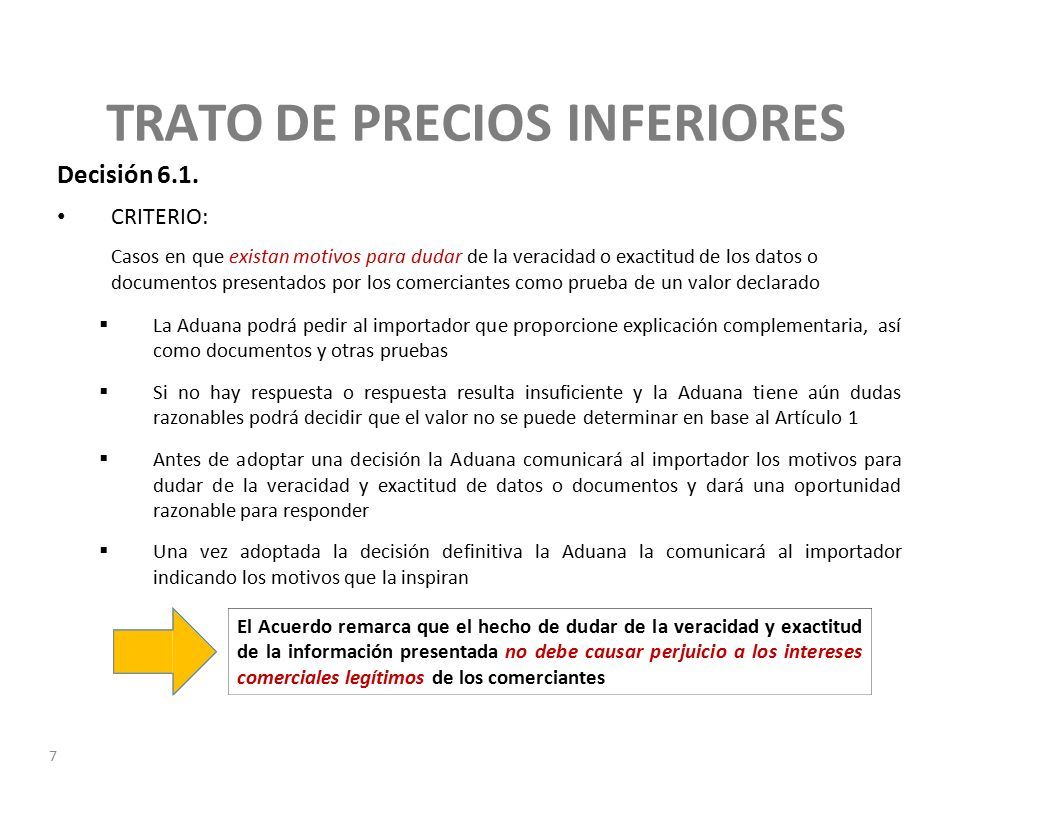 TRATO DE PRECIOS INFERIORES

Decisión 6.1.

• CRITERIO:

Casos en que existan motivos para dudar de la veracidad o exactitud de los datos o documentos presentados por los comerciantes como prueba de un valor declarado

▪ La Aduana podrá pedir al importador que proporcione explicación complementaria, así como documentos y otras pruebas

▪ Si no hay respuesta o respuesta resulta insuficiente y la Aduana tiene aún dudas razonables podrá decidir que el valor no se puede determinar en base al Artículo 1

▪ Antes de adoptar una decisión la Aduana comunicará al importador los motivos para dudar de la veracidad y exactitud de datos o documentos y dará una oportunidad razonable para responder

▪ Una vez adoptada la decisión definitiva la Aduana la comunicará al importador indicando los motivos que la inspiran

El Acuerdo remarca que el hecho de dudar de la veracidad y exactitud de la información presentada no debe causar perjuicio a los intereses comerciales legítimos de los comerciantes

7